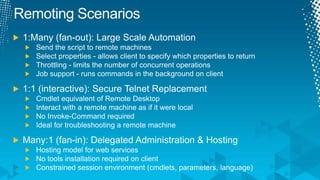 Remoting Scenarios

1:Many (fan-out): Large Scale Automation
Send the script to remote machines
Select properties - allows client to specify which properties to return
Throttling - limits the number of concurrent operations
Job support - runs commands in the background on client

1:1 (interactive): Secure Telnet Replacement
Cmdlet equivalent of Remote Desktop
Interact with a remote machine as if it were local
No Invoke-Command required
Ideal for troubleshooting a remote machine

Many:1 (fan-in): Delegated Administration & Hosting
Hosting model for web services
No tools installation required on client
Constrained session environment (cmdlets, parameters, language)